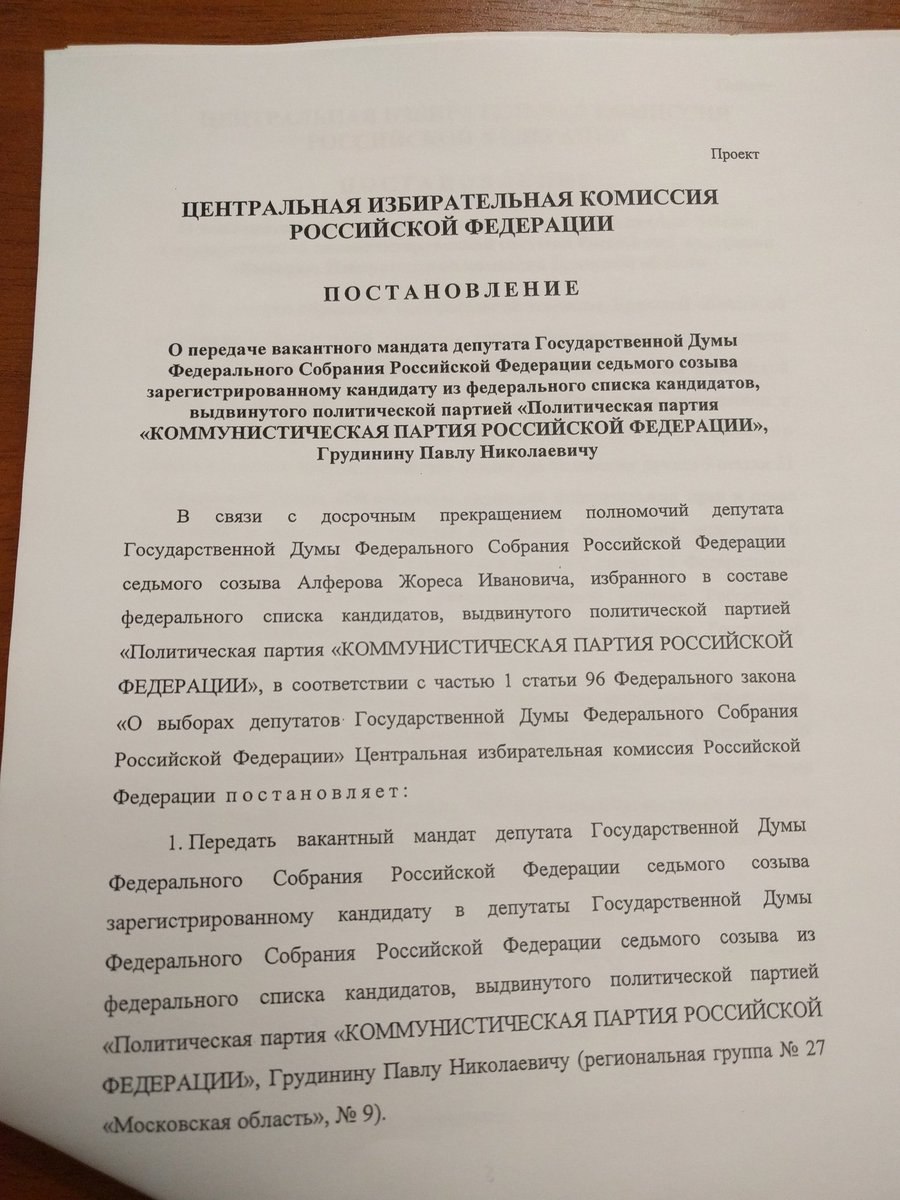 Проект

ЦЕНТРАЛЬНАЯ ИЗБИРАТЕЛЬНАЯ КОМИССИЯ РОССИЙСКОЙ ФЕДЕРАЦИИ

ПОСТАНОВЛЕНИЕ

О передаче вакантного мандата депутата Государственной Думы Федерального Собрания Российской Федерации седьмого созыва зарегистрированному кандидату из федерального списка кандидатов, выдвинутого политической партией «Политическая партия «КОММУНИСТИЧЕСКАЯ ПАРТИЯ РОССИЙСКОЙ ФЕДЕРАЦИИ», Грудинину Павлу Николаевичу

В связи с досрочным прекращением полномочий депутата Государственной Думы Федерального Собрания Российской Федерации седьмого созыва Алферова Жореса Ивановича, избранного в составе федерального списка кандидатов, выдвинутого политической партией «Политическая партия «КОММУНИСТИЧЕСКАЯ ПАРТИЯ РОССИЙСКОЙ ФЕДЕРАЦИИ», в соответствии с частью 1 статьи 96 Федерального закона «О выборах депутатов Государственной Думы Федерального Собрания Российской Федерации» Центральная избирательная комиссия Российской Федерации постановляет:

1. Передать вакантный мандат депутата Государственной Думы Федерального Собрания Российской Федерации седьмого созыва зарегистрированному кандидату в депутаты Государственной Думы Федерального Собрания Российской Федерации седьмого созыва из федерального списка кандидатов, выдвинутого политической партией «Политическая партия «КОММУНИСТИЧЕСКАЯ ПАРТИЯ РОССИЙСКОЙ ФЕДЕРАЦИИ», Грудинину Павлу Николаевичу (региональная группа № 27 «Московская область», № 9).